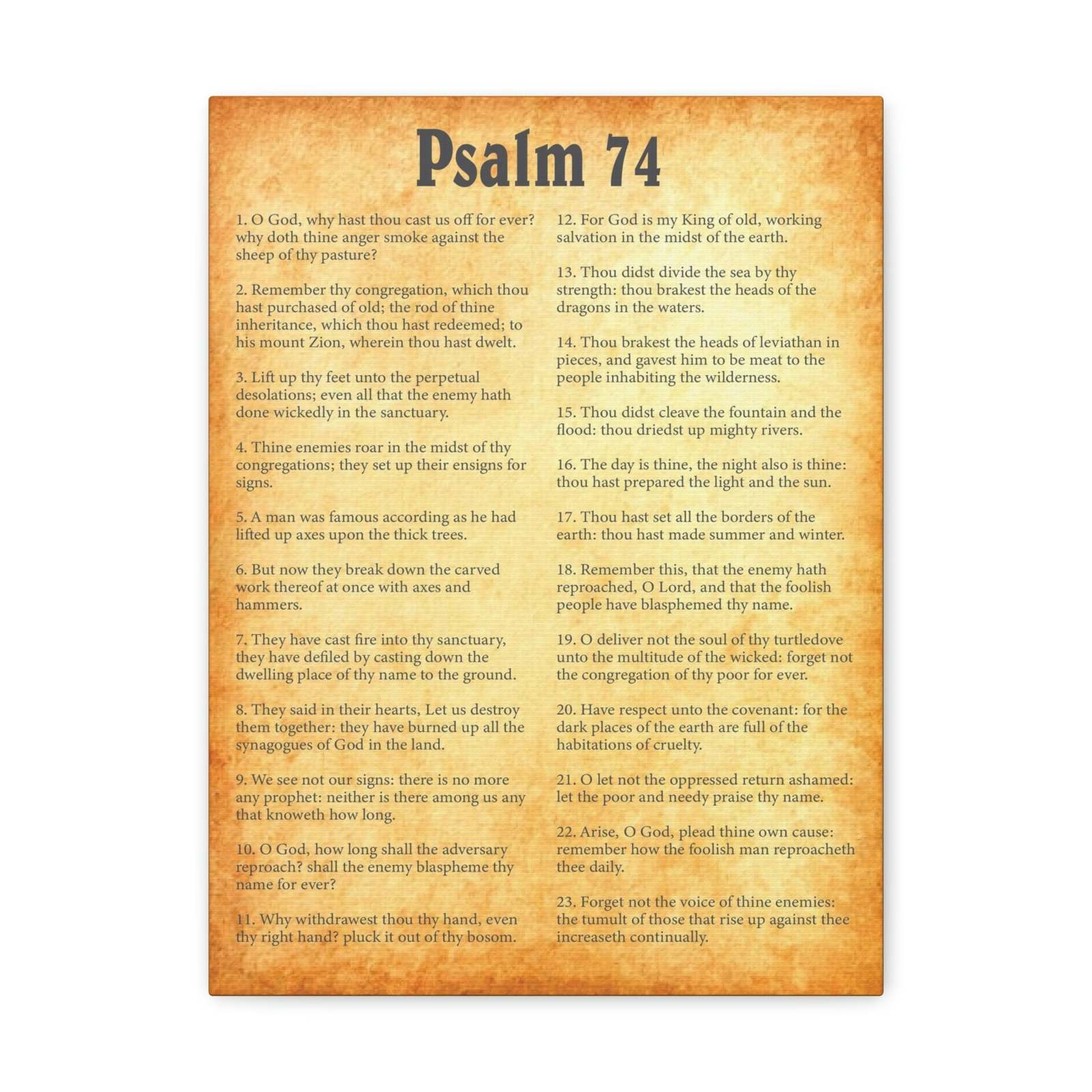 Psalm 74

1. O God, why hast thou cast us off for ever? why doth thine anger smoke against the sheep of thy pasture?

2. Remember thy congregation, which thou hast purchased of old; the rod of thine inheritance, which thou hast redeemed; to his mount Zion, wherein thou hast dwelt.

3. Lift up thy feet unto the perpetual desolations; even all that the enemy hath done wickedly in the sanctuary.

4. Thine enemies roar in the midst of thy congregations; they set up their ensigns for signs.

5. A man was famous according as he had lifted up axes upon the thick trees.

6. But now they break down the carved work thereof at once with axes and hammers.

7. They have cast fire into thy sanctuary, they have defiled by casting down the dwelling place of thy name to the ground.

8. They said in their hearts, Let us destroy them together: they have burned up all the synagogues of God in the land.

9. We see not our signs: there is no more any prophet: neither is there among us any that knoweth how long.

10. O God, how long shall the adversary reproach? shall the enemy blaspheme thy name for ever?

11. Why withdrawest thou thy hand, even thy right hand? pluck it out of thy bosom.

12. For God is my King of old, working salvation in the midst of the earth.

13. Thou didst divide the sea by thy strength: thou brakest the heads of the dragons in the waters.

14. Thou brakest the heads of leviathan in pieces, and gavest him to be meat to the people inhabiting the wilderness.

15. Thou didst cleave the fountain and the flood: thou driedst up mighty rivers.

16. The day is thine, the night also is thine: thou hast prepared the light and the sun.

17. Thou hast set all the borders of the earth: thou hast made summer and winter.

18. Remember this, that the enemy hath reproached, O Lord, and that the foolish people have blasphemed thy name.

19. O deliver not the soul of thy turtledove unto the multitude of the wicked: forget not the congregation of thy poor for ever.

20. Have respect unto the covenant: for the dark places of the earth are full of the habitations of cruelty.

21. O let not the oppressed return ashamed: let the poor and needy praise thy name.

22. Arise, O God, plead thine own cause: remember how the foolish man reproacheth thee daily.

23. Forget not the voice of thine enemies: the tumult of those that rise up against thee increaseth continually.